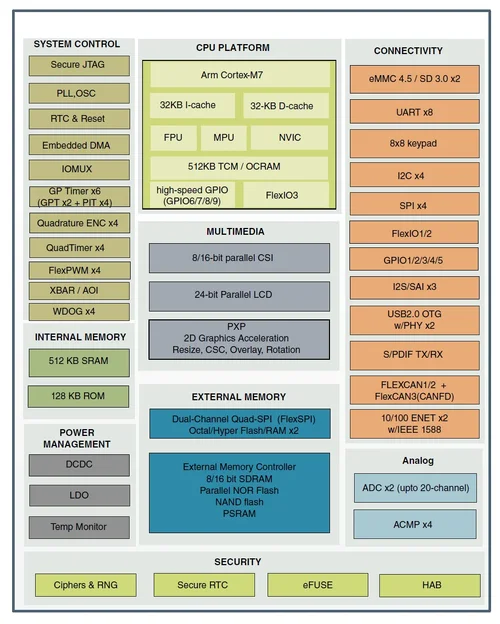 SYSTEM CONTROL

Secure JTAG

PLL,OSC

RTC & Reset

Embedded DMA

IOMUX

GP Timer x6 (GPT x2 + PIT x4)

Quadrature ENC x4

QuadTimer x4

FlexPWM x4

XBAR / AOI

WDOG x4

INTERNAL MEMORY

512 KB SRAM

128 KB ROM

POWER MANAGEMENT

DCDC

LDO

Temp Monitor

CPU PLATFORM

Arm Cortex-M7

32KB I-cache

32-KB D-cache

FPU

MPU

NVIC

512KB TCM / OCRAM

high-speed GPIO (GPIO6/7/8/9)

FlexIO3

MULTIMEDIA

8/16-bit parallel CSI

24-bit Parallel LCD

PXP
2D Graphics Acceleration
Resize, CSC, Overlay, Rotation

EXTERNAL MEMORY

Dual-Channel Quad-SPI (FlexSPI)
Octal/Hyper Flash/RAM x2

External Memory Controller
8/16 bit SDRAM
Parallel NOR Flash
NAND flash
PSRAM

CONNECTIVITY

eMMC 4.5 / SD 3.0 x2

UART x8

8x8 keypad

I2C x4

SPI x4

FlexIO1/2

GPIO1/2/3/4/5

I2S/SAI x3

USB2.0 OTG w/PHY x2

S/PDIF TX/RX

FLEXCAN1/2 + FlexCAN3(CANFD)

10/100 ENET x2 w/IEEE 1588

Analog

ADC x2 (upto 20-channel)

ACMP x4

SECURITY

Ciphers & RNG

Secure RTC

eFUSE

HAB